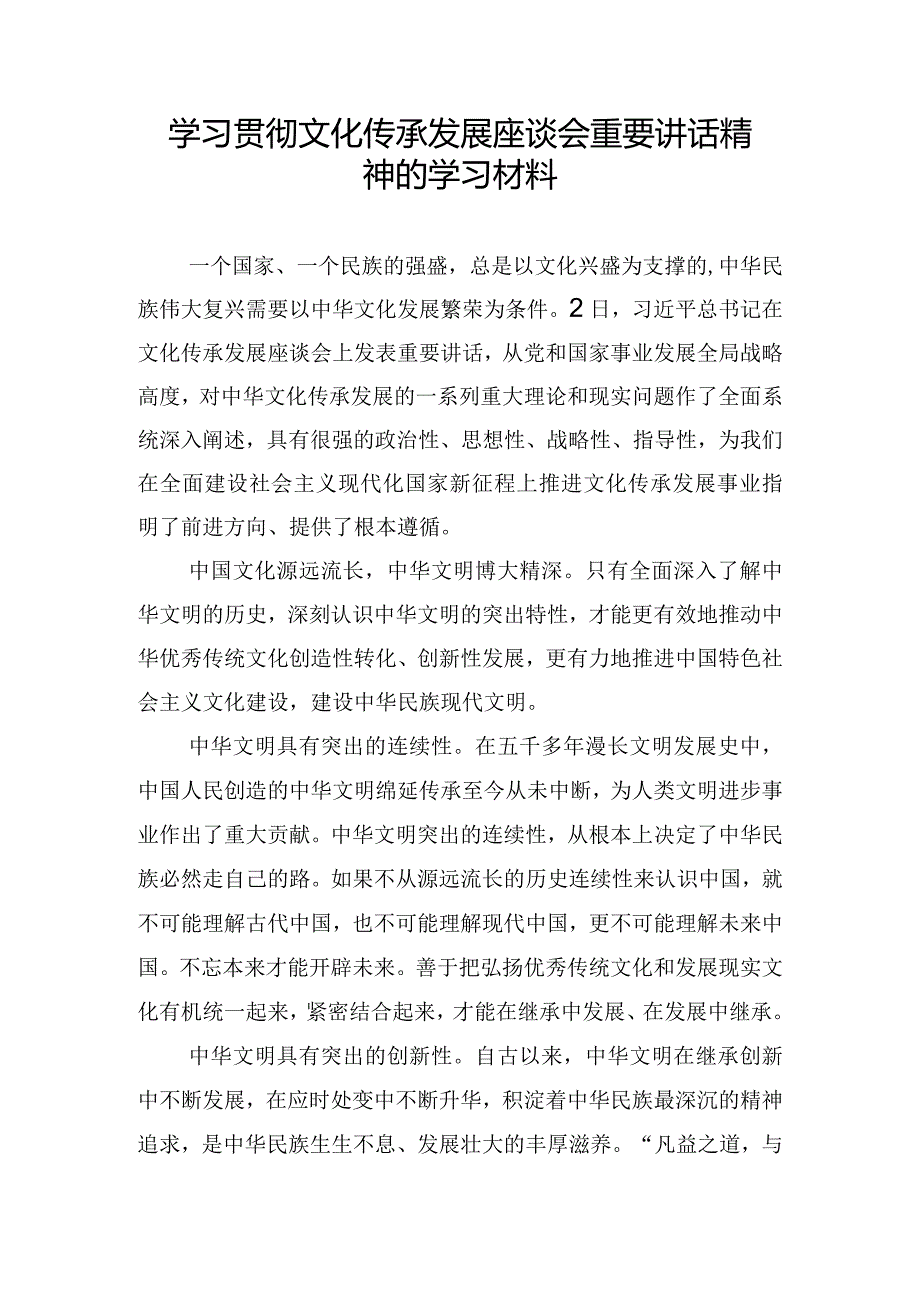 学习贯彻文化传承发展座谈会重要讲话精神的学习材料

一个国家、一个民族的强盛，总是以文化兴盛为支撑的，中华民族伟大复兴需要以中华文化发展繁荣为条件。2日，习近平总书记在文化传承发展座谈会上发表重要讲话，从党和国家事业发展全局战略高度，对中华文化传承发展的一系列重大理论和现实问题作了全面系统深入阐述，具有很强的政治性、思想性、战略性、指导性，为我们在全面建设社会主义现代化国家新征程上推进文化传承发展事业指明了前进方向、提供了根本遵循。

中国文化源远流长，中华文明博大精深。只有全面深入了解中华文明的历史，深刻认识中华文明的突出特性，才能更有效地推动中华优秀传统文化创造性转化、创新性发展，更有力地推进中国特色社会主义文化建设，建设中华民族现代文明。

中华文明具有突出的连续性。在五千多年漫长文明发展史中，中国人民创造的中华文明绵延传承至今从未中断，为人类文明进步事业作出了重大贡献。中华文明突出的连续性，从根本上决定了中华民族必然走自己的路。如果不从源远流长的历史连续性来认识中国，就不可能理解古代中国，也不可能理解现代中国，更不可能理解未来中国。不忘本来才能开辟未来。善于把弘扬优秀传统文化和发展现实文化有机统一起来，紧密结合起来，才能在继承中发展、在发展中继承。

中华文明具有突出的创新性。自古以来，中华文明在继承创新中不断发展，在应时处变中不断升华，积淀着中华民族最深沉的精神追求，是中华民族生生不息、发展壮大的丰厚滋养。“凡益之道，与